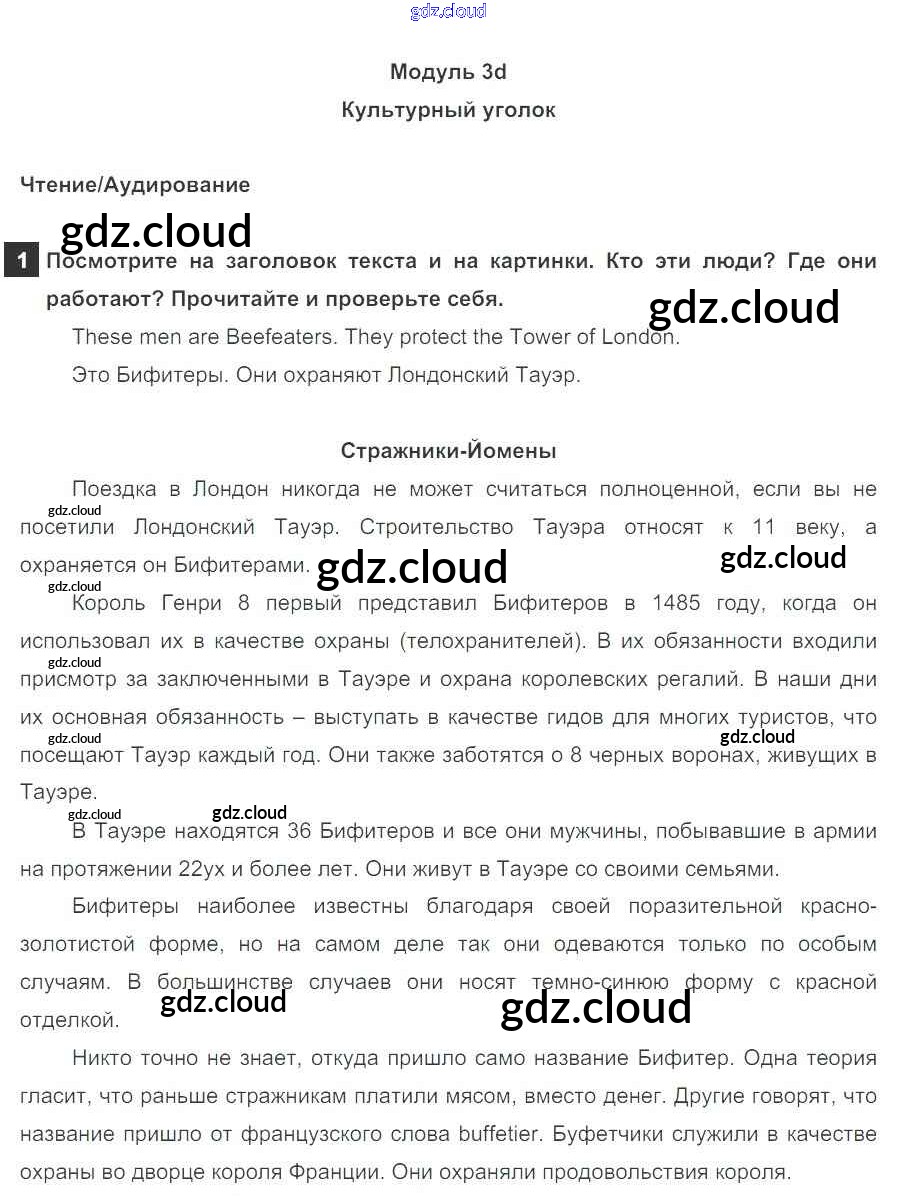 Модуль 3d

Культурный уголок

Чтение/Аудирование

1 Посмотрите на заголовок текста и на картинки. Кто эти люди? Где они работают? Прочитайте и проверьте себя.

These men are Beefeaters. They protect the Tower of London.

Это Бифитеры. Они охраняют Лондонский Тауэр.

Стражники-Йомены

Поездка в Лондон никогда не может считаться полноценной, если вы не посетили Лондонский Тауэр. Строительство Тауэра относят к 11 веку, а охраняется он Бифитерами.

Король Генри 8 первый представил Бифитеров в 1485 году, когда он использовал их в качестве охраны (телохранителей). В их обязанности входили присмотр за заключенными в Тауэре и охрана королевских регалий. В наши дни их основная обязанность – выступать в качестве гидов для многих туристов, что посещают Тауэр каждый год. Они также заботятся о 8 черных воронах, живущих в Тауэре.

В Тауэре находятся 36 Бифитеров и все они мужчины, побывавшие в армии на протяжении 22ух и более лет. Они живут в Тауэре со своими семьями.

Бифитеры наиболее известны благодаря своей поразительной красно-золотистой форме, но на самом деле так они одеваются только по особым случаям. В большинстве случаев они носят темно-синюю форму с красной отделкой.

Никто точно не знает, откуда пришло само название Бифитер. Одна теория гласит, что раньше стражникам платили мясом, вместо денег. Другие говорят, что название пришло от французского слова buffetier. Буфетчики служили в качестве охраны во дворце короля Франции. Они охраняли продовольствия короля.

gdz.cloud